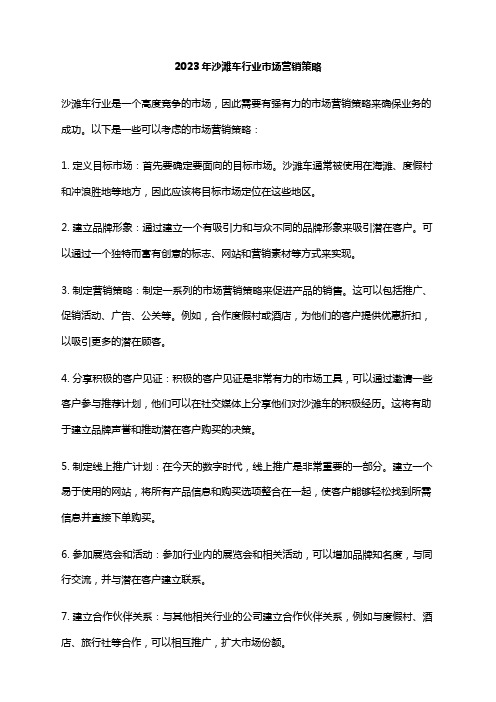 2023年沙滩车行业市场营销策略

沙滩车行业是一个高度竞争的市场，因此需要有强有力的市场营销策略来确保业务的成功。以下是一些可以考虑的市场营销策略：

1. 定义目标市场：首先要确定要面向的目标市场。沙滩车通常被使用在海滩、度假村和冲浪胜地等地方，因此应该将目标市场定位在这些地区。

2. 建立品牌形象：通过建立一个有吸引力和与众不同的品牌形象来吸引潜在客户。可以通过一个独特而富有创意的标志、网站和营销素材等方式来实现。

3. 制定营销策略：制定一系列的市场营销策略来促进产品的销售。这可以包括推广、促销活动、广告、公关等。例如，合作度假村或酒店，为他们的客户提供优惠折扣，以吸引更多的潜在顾客。

4. 分享积极的客户见证：积极的客户见证是非常有力的市场工具，可以通过邀请一些客户参与推荐计划，他们可以在社交媒体上分享他们对沙滩车的积极经历。这将有助于建立品牌声誉和推动潜在客户购买的决策。

5. 制定线上推广计划：在今天的数字时代，线上推广是非常重要的一部分。建立一个易于使用的网站，将所有产品信息和购买选项整合在一起，使客户能够轻松找到所需信息并直接下单购买。

6. 参加展览会和活动：参加行业内的展览会和相关活动，可以增加品牌知名度，与同行交流，并与潜在客户建立联系。

7. 建立合作伙伴关系：与其他相关行业的公司建立合作伙伴关系，例如与度假村、酒店、旅行社等合作，可以相互推广，扩大市场份额。